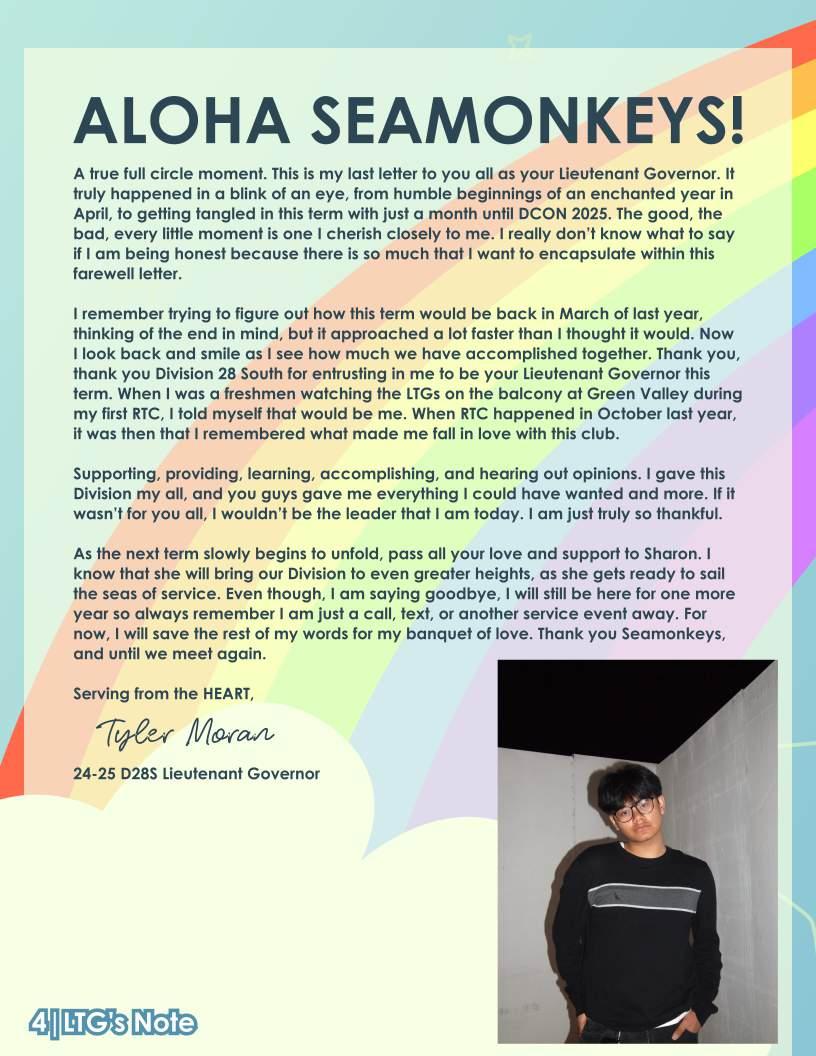 ALOHA SEAMONKEYS!

A true full circle moment. This is my last letter to you all as your Lieutenant Governor. It truly happened in a blink of an eye, from humble beginnings of an enchanted year in April, to getting tangled in this term with just a month until DCON 2025. The good, the bad, every little moment is one I cherish closely to me. I really don't know what to say if I am being honest because there is so much that I want to encapsulate within this farewell letter.

I remember trying to figure out how this term would be back in March of last year, thinking of the end in mind, but it approached a lot faster than I thought it would. Now I look back and smile as I see how much we have accomplished together. Thank you, thank you Division 28 South for entrusting in me to be your Lieutenant Governor this term. When I was a freshmen watching the LTGs on the balcony at Green Valley during my first RTC, I told myself that would be me. When RTC happened in October last year, it was then that I remembered what made me fall in love with this club.

Supporting, providing, learning, accomplishing, and hearing out opinions. I gave this Division my all, and you guys gave me everything I could have wanted and more. If it wasn't for you all, I wouldn't be the leader that I am today. I am just truly so thankful.

As the next term slowly begins to unfold, pass all your love and support to Sharon. I know that she will bring our Division to even greater heights, as she gets ready to sail the seas of service. Even though, I am saying goodbye, I will still be here for one more year so always remember I am just a call, text, or another service event away. For now, I will save the rest of my words for my banquet of love. Thank you Seamonkeys, and until we meet again.

Serving from the HEART,

Tyler Moran

24-25 D28S Lieutenant Governor

4 | LTG's Note